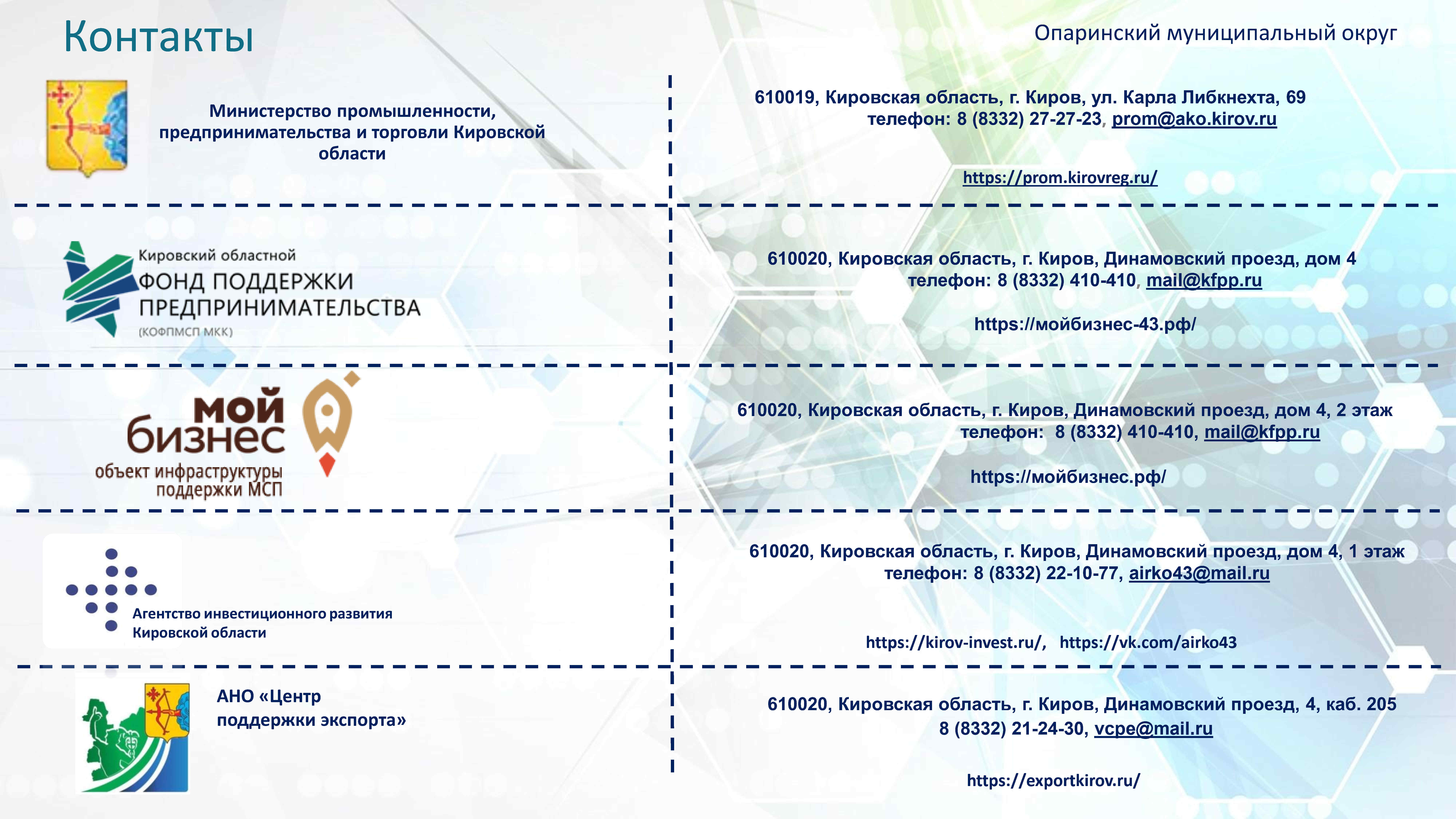 Контакты

Опаринский муниципальный округ

Министерство промышленности, предпринимательства и торговли Кировской области

610019, Кировская область, г. Киров, ул. Карла Либкнехта, 69
телефон: 8 (8332) 27-27-23, prom@ako.kirov.ru

https://prom.kirovreg.ru/

Кировский областной
ФОНД ПОДДЕРЖКИ ПРЕДПРИНИМАТЕЛЬСТВА
(КОФПМСП МКК)

610020, Кировская область, г. Киров, Динамовский проезд, дом 4
телефон: 8 (8332) 410-410, mail@kfpp.ru

https://мойбизнес-43.рф/

мой бизнес
объект инфраструктуры поддержки МСП

610020, Кировская область, г. Киров, Динамовский проезд, дом 4, 2 этаж
телефон: 8 (8332) 410-410, mail@kfpp.ru

https://мойбизнес.рф/

Агентство инвестиционного развития Кировской области

610020, Кировская область, г. Киров, Динамовский проезд, дом 4, 1 этаж
телефон: 8 (8332) 22-10-77, airko43@mail.ru

https://kirov-invest.ru/, https://vk.com/airko43

АНО «Центр поддержки экспорта»

610020, Кировская область, г. Киров, Динамовский проезд, 4, каб. 205
8 (8332) 21-24-30, vcpe@mail.ru

https://exportkirov.ru/